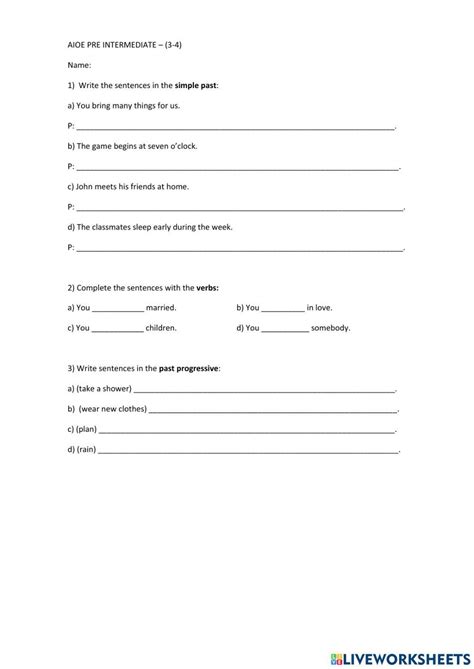 AIOE PRE INTERMEDIATE – (3-4)

Name:

1) Write the sentences in the simple past:

a) You bring many things for us.

P: ____.

b) The game begins at seven o'clock.

P: ____.

c) John meets his friends at home.

P: ____.

d) The classmates sleep early during the week.

P: ____.

2) Complete the sentences with the verbs:

a) You ____ married.   b) You ____ in love.

c) You ____ children.   d) You ____ somebody.

3) Write sentences in the past progressive:

a) (take a shower) ____.

b) (wear new clothes) ____.

c) (plan) ____.

d) (rain) ____.

LIVEWORKSHEETS